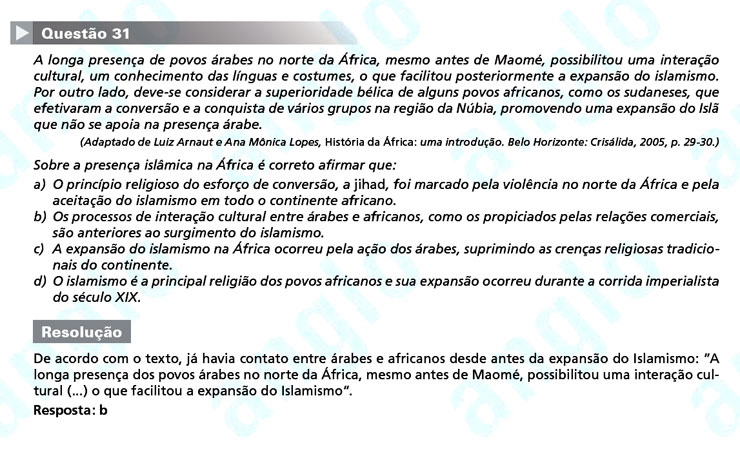 Questão 31

A longa presença de povos árabes no norte da África, mesmo antes de Maomé, possibilitou uma interação cultural, um conhecimento das línguas e costumes, o que facilitou posteriormente a expansão do islamismo. Por outro lado, deve-se considerar a superioridade bélica de alguns povos africanos, como os sudaneses, que efetivaram a conversão e a conquista de vários grupos na região da Núbia, promovendo uma expansão do Islã que não se apoia na presença árabe.

(Adaptado de Luiz Arnaut e Ana Mônica Lopes, História da África: uma introdução. Belo Horizonte: Crisálida, 2005, p. 29-30.)

Sobre a presença islâmica na África é correto afirmar que:

a) O princípio religioso do esforço de conversão, a jihad, foi marcado pela violência no norte da África e pela aceitação do islamismo em todo o continente africano.
b) Os processos de interação cultural entre árabes e africanos, como os propiciados pelas relações comerciais, são anteriores ao surgimento do islamismo.
c) A expansão do islamismo na África ocorreu pela ação dos árabes, suprimindo as crenças religiosas tradicionais do continente.
d) O islamismo é a principal religião dos povos africanos e sua expansão ocorreu durante a corrida imperialista do século XIX.

Resolução

De acordo com o texto, já havia contato entre árabes e africanos desde antes da expansão do Islamismo: "A longa presença dos povos árabes no norte da África, mesmo antes de Maomé, possibilitou uma interação cultural (...) o que facilitou a expansão do Islamismo".
Resposta: b